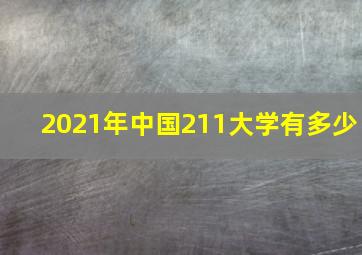 2021年中国211大学有多少